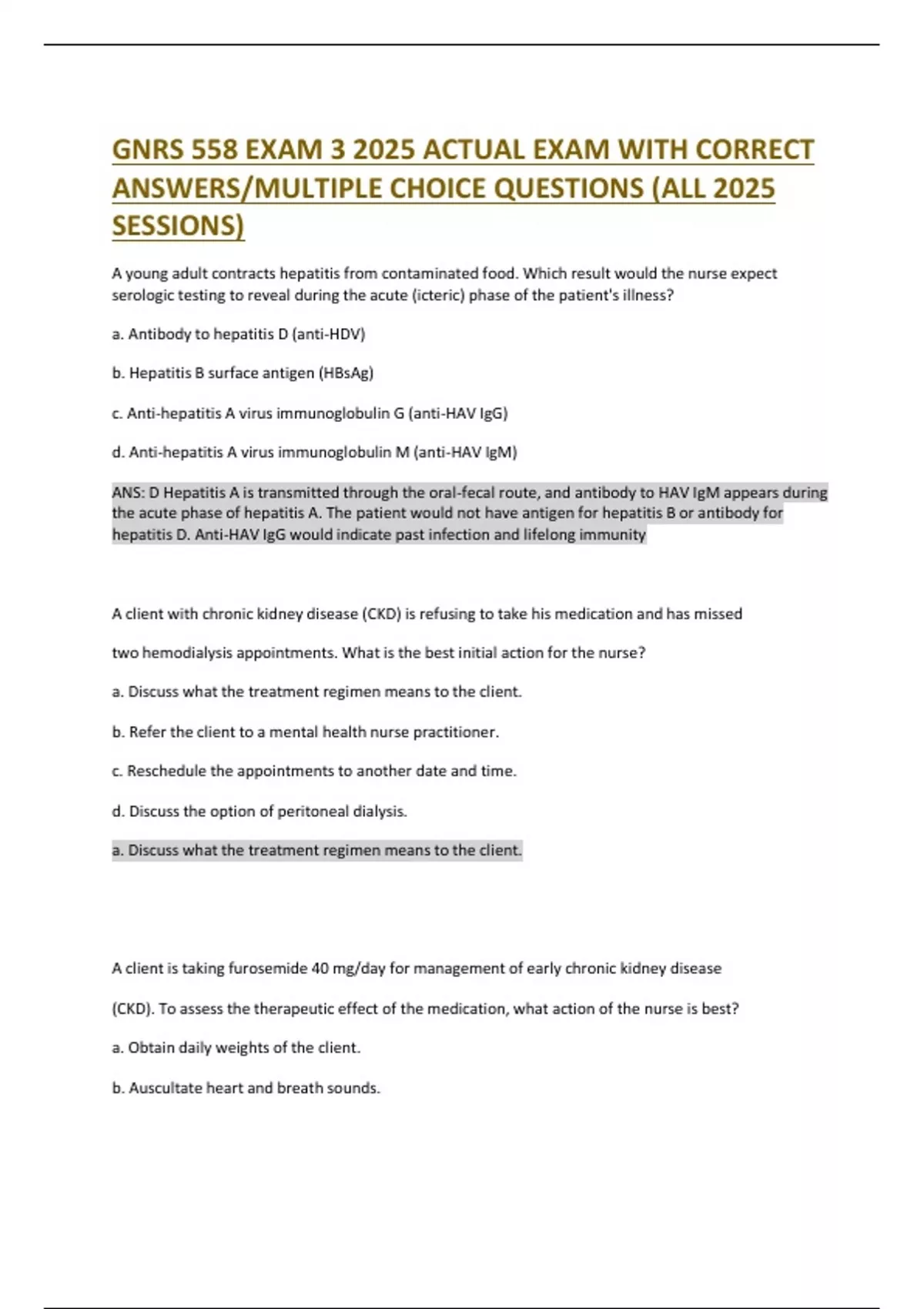 GNRS 558 EXAM 3 2025 ACTUAL EXAM WITH CORRECT ANSWERS/MULTIPLE CHOICE QUESTIONS (ALL 2025 SESSIONS)

A young adult contracts hepatitis from contaminated food. Which result would the nurse expect serologic testing to reveal during the acute (icteric) phase of the patient's illness?

a. Antibody to hepatitis D (anti-HDV)

b. Hepatitis B surface antigen (HBsAg)

c. Anti-hepatitis A virus immunoglobulin G (anti-HAV IgG)

d. Anti-hepatitis A virus immunoglobulin M (anti-HAV IgM)

ANS: D Hepatitis A is transmitted through the oral-fecal route, and antibody to HAV IgM appears during the acute phase of hepatitis A. The patient would not have antigen for hepatitis B or antibody for hepatitis D. Anti-HAV IgG would indicate past infection and lifelong immunity

A client with chronic kidney disease (CKD) is refusing to take his medication and has missed

two hemodialysis appointments. What is the best initial action for the nurse?

a. Discuss what the treatment regimen means to the client.

b. Refer the client to a mental health nurse practitioner.

c. Reschedule the appointments to another date and time.

d. Discuss the option of peritoneal dialysis.

a. Discuss what the treatment regimen means to the client.

A client is taking furosemide 40 mg/day for management of early chronic kidney disease

(CKD). To assess the therapeutic effect of the medication, what action of the nurse is best?

a. Obtain daily weights of the client.

b. Auscultate heart and breath sounds.